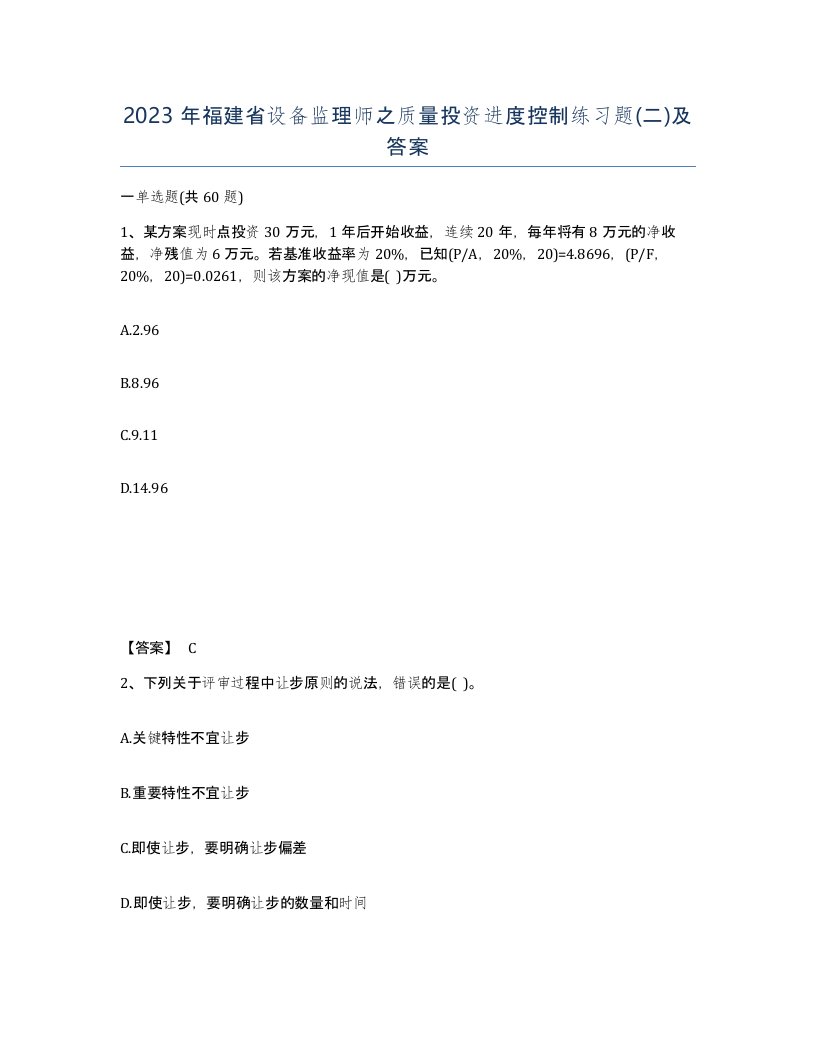 2023年福建省设备监理师之质量投资进度控制练习题(二)及答案

一单选题(共60题)

1、某方案现时点投资30万元，1年后开始收益，连续20年，每年将有8万元的净收益，净残值为6万元。若基准收益率为20%，已知(P/A，20%，20)=4.8696，(P/F，20%，20)=0.0261，则该方案的净现值是( )万元。

A.2.96

B.8.96

C.9.11

D.14.96

【答案】 C

2、下列关于评审过程中让步原则的说法，错误的是( )。

A.关键特性不宜让步

B.重要特性不宜让步

C.即使让步，要明确让步偏差

D.即使让步，要明确让步的数量和时间